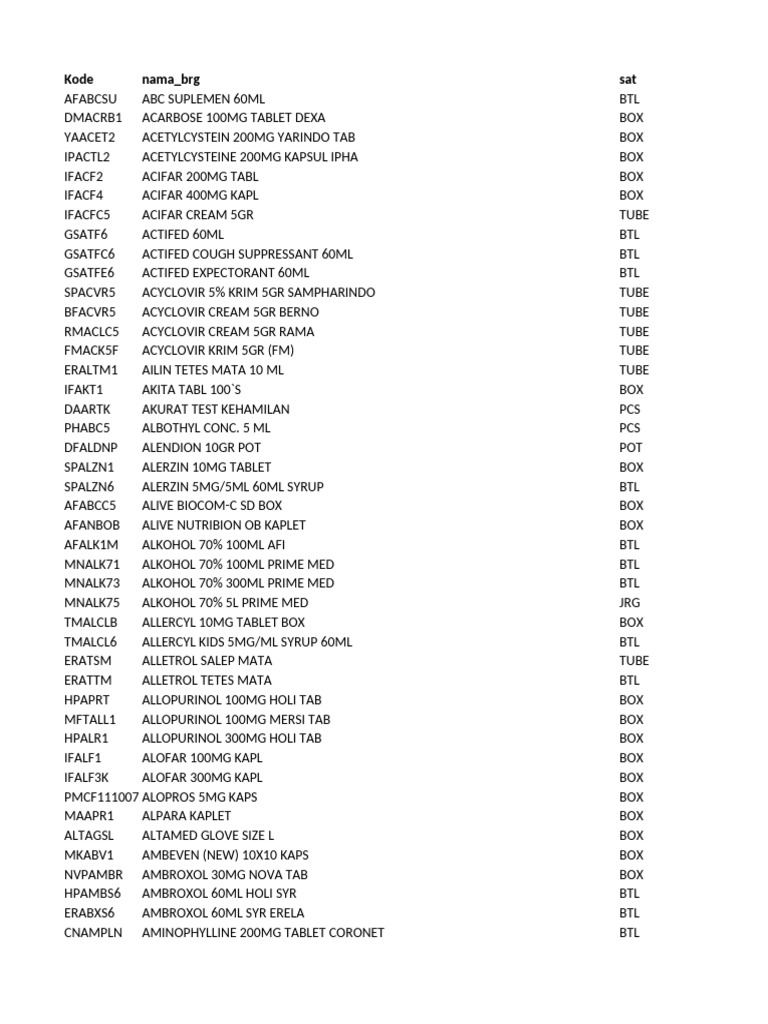 | Kode | nama_brg | sat |
|---|---|---|
| AFABCSU | ABC SUPLEMEN 60ML | BTL |
| DMACRB1 | ACARBOSE 100MG TABLET DEXA | BOX |
| YAACET2 | ACETYLCYSTEIN 200MG YARINDO TAB | BOX |
| IPACTL2 | ACETYLCYSTEINE 200MG KAPSUL IPHA | BOX |
| IFACF2 | ACIFAR 200MG TABL | BOX |
| IFACF4 | ACIFAR 400MG KAPL | BOX |
| IFACFC5 | ACIFAR CREAM 5GR | TUBE |
| GSATF6 | ACTIFED 60ML | BTL |
| GSATFC6 | ACTIFED COUGH SUPPRESSANT 60ML | BTL |
| GSATFE6 | ACTIFED EXPECTORANT 60ML | BTL |
| SPACVR5 | ACYCLOVIR 5% KRIM 5GR SAMPHARINDO | TUBE |
| BFACVR5 | ACYCLOVIR CREAM 5GR BERNO | TUBE |
| RMACLC5 | ACYCLOVIR CREAM 5GR RAMA | TUBE |
| FMACK5F | ACYCLOVIR KRIM 5GR (FM) | TUBE |
| ERALTM1 | AILIN TETES MATA 10 ML | TUBE |
| IFAKT1 | AKITA TABL 100`S | BOX |
| DAARTK | AKURAT TEST KEHAMILAN | PCS |
| PHABC5 | ALBOTHYL CONC. 5 ML | PCS |
| DFALDNP | ALENDION 10GR POT | POT |
| SPALZN1 | ALERZIN 10MG TABLET | BOX |
| SPALZN6 | ALERZIN 5MG/5ML 60ML SYRUP | BTL |
| AFABCC5 | ALIVE BIOCOM-C SD BOX | BOX |
| AFANBOB | ALIVE NUTRIBION OB KAPLET | BOX |
| AFALK1M | ALKOHOL 70% 100ML AFI | BTL |
| MNALK71 | ALKOHOL 70% 100ML PRIME MED | BTL |
| MNALK73 | ALKOHOL 70% 300ML PRIME MED | BTL |
| MNALK75 | ALKOHOL 70% 5L PRIME MED | JRG |
| TMALCLB | ALLERCYL 10MG TABLET BOX | BOX |
| TMALCL6 | ALLERCYL KIDS 5MG/ML SYRUP 60ML | BTL |
| ERATSM | ALLETROL SALEP MATA | TUBE |
| ERATTM | ALLETROL TETES MATA | BTL |
| HPAPRT | ALLOPURINOL 100MG HOLI TAB | BOX |
| MFTALL1 | ALLOPURINOL 100MG MERSI TAB | BOX |
| HPALR1 | ALLOPURINOL 300MG HOLI TAB | BOX |
| IFALF1 | ALOFAR 100MG KAPL | BOX |
| IFALF3K | ALOFAR 300MG KAPL | BOX |
| PMCF111007 | ALOPROS 5MG KAPS | BOX |
| MAAPR1 | ALPARA KAPLET | BOX |
| ALTAGSL | ALTAMED GLOVE SIZE L | BOX |
| MKABV1 | AMBEVEN (NEW) 10X10 KAPS | BOX |
| NVPAMBR | AMBROXOL 30MG NOVA TAB | BOX |
| HPAMBS6 | AMBROXOL 60ML HOLI SYR | BTL |
| ERABXS6 | AMBROXOL 60ML SYR ERELA | BTL |
| CNAMPLN | AMINOPHYLLINE 200MG TABLET CORONET | BTL |